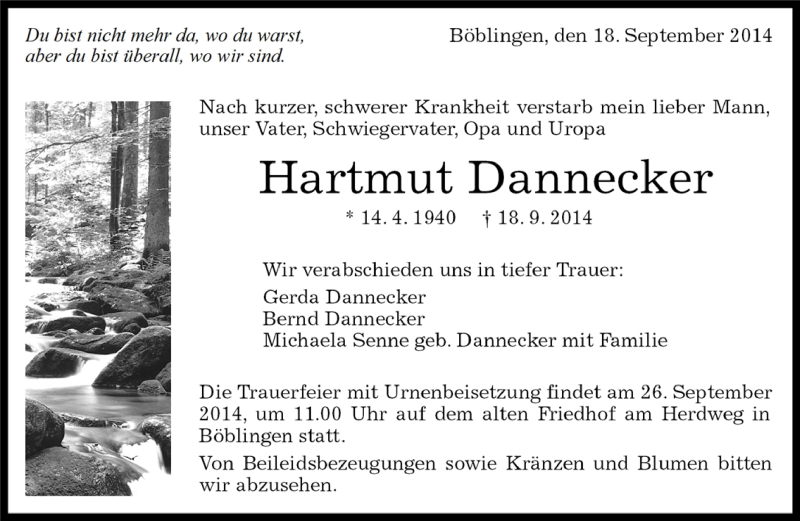 Du bist nicht mehr da, wo du warst,
aber du bist überall, wo wir sind.

Böblingen, den 18. September 2014

Nach kurzer, schwerer Krankheit verstarb mein lieber Mann, unser Vater, Schwiegervater, Opa und Uropa

Hartmut Dannecker

* 14. 4. 1940 † 18. 9. 2014

Wir verabschieden uns in tiefer Trauer:
Gerda Dannecker
Bernd Dannecker
Michaela Senne geb. Dannecker mit Familie

Die Trauerfeier mit Urnenbeisetzung findet am 26. September 2014, um 11.00 Uhr auf dem alten Friedhof am Herdweg in Böblingen statt.

Von Beileidsbezeugungen sowie Kränzen und Blumen bitten wir abzusehen.